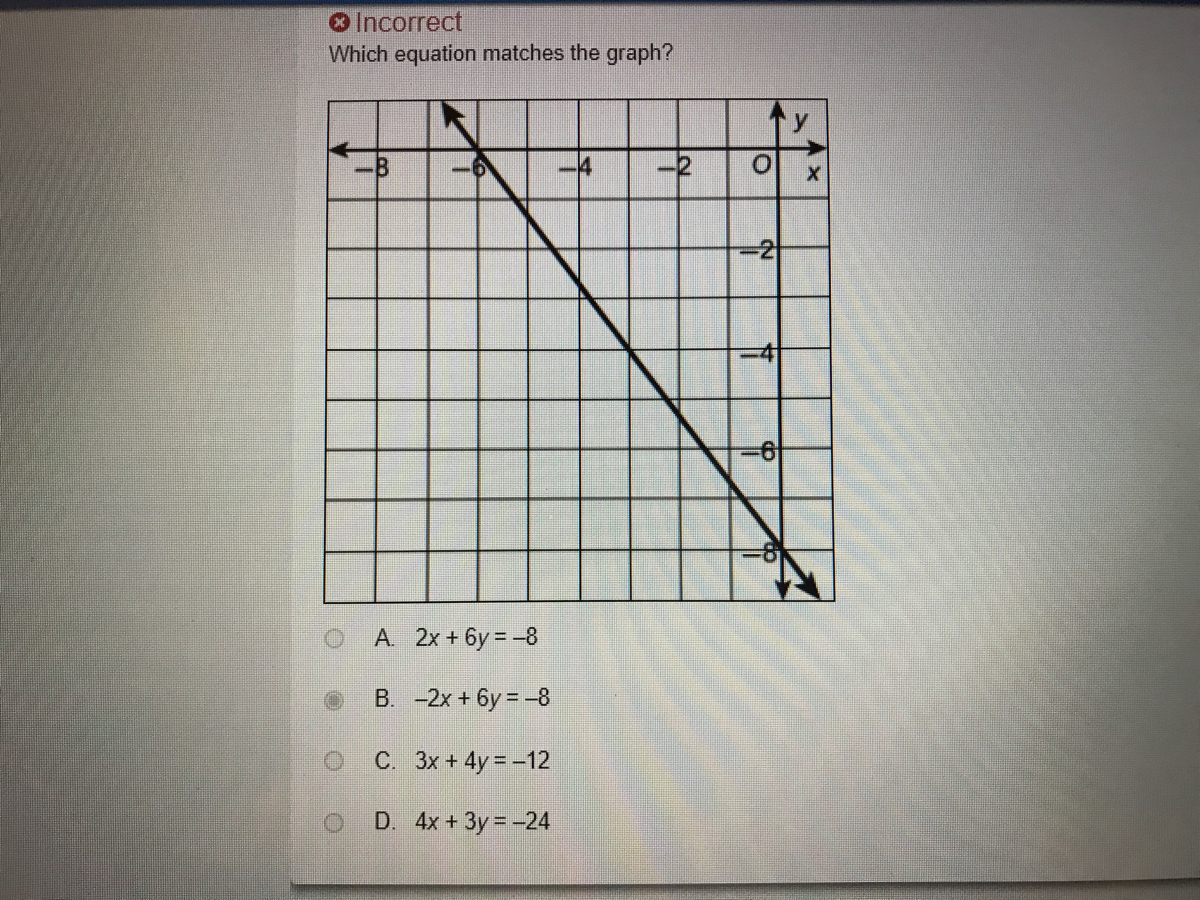 Incorrect
Which equation matches the graph?

y
-8
-6
-4
-2
O
x
-2
-4
-6
-8

A. $2x + 6y = -8$

B. $-2x + 6y = -8$

C. $3x + 4y = -12$

D. $4x + 3y = -24$